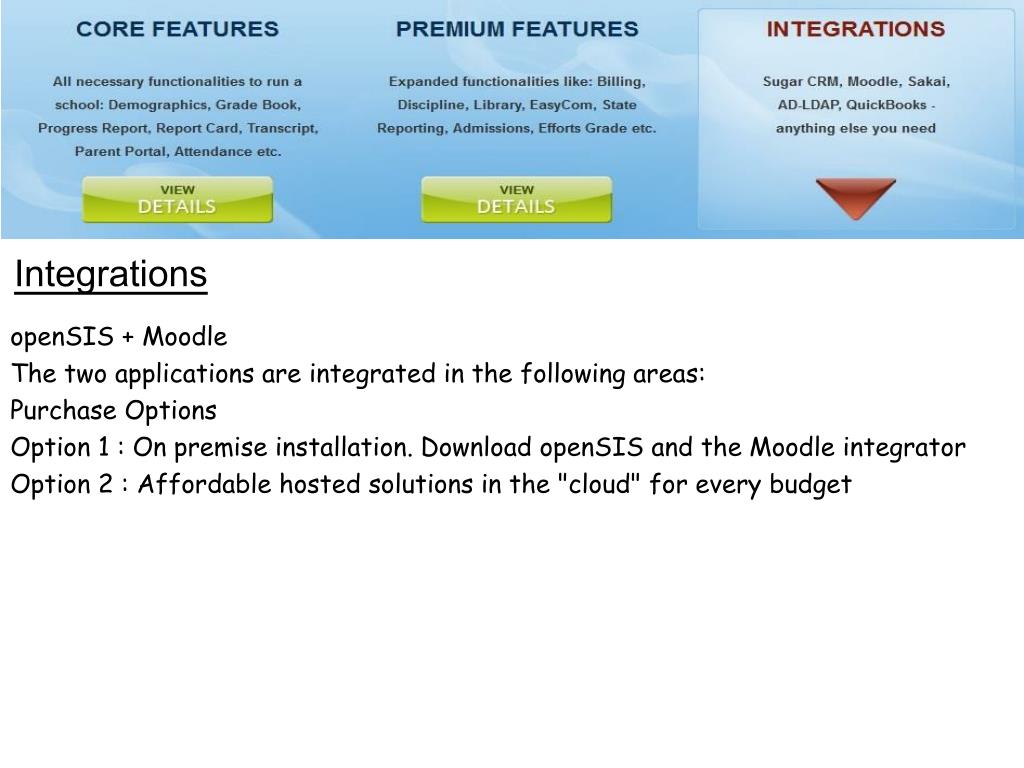 CORE FEATURES

All necessary functionalities to run a school: Demographics, Grade Book, Progress Report, Report Card, Transcript, Parent Portal, Attendance etc.

VIEW DETAILS

PREMIUM FEATURES

Expanded functionalities like: Billing, Discipline, Library, EasyCom, State Reporting, Admissions, Efforts Grade etc.

VIEW DETAILS

INTEGRATIONS

Sugar CRM, Moodle, Sakai, AD-LDAP, QuickBooks - anything else you need

Integrations

openSIS + Moodle
The two applications are integrated in the following areas:
Purchase Options
Option 1 : On premise installation. Download openSIS and the Moodle integrator
Option 2 : Affordable hosted solutions in the "cloud" for every budget